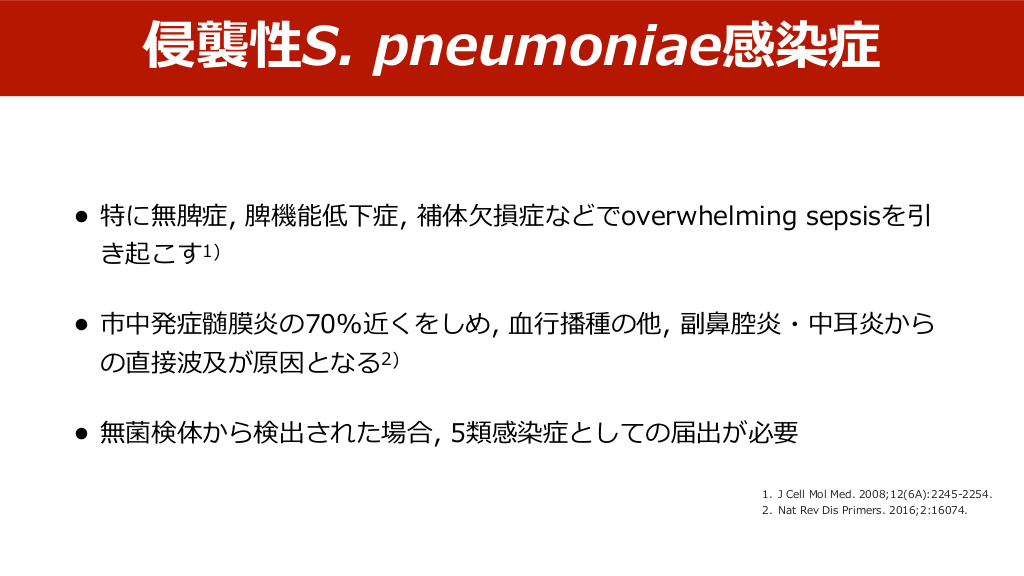 侵襲性S. pneumoniae感染症

• 特に無脾症, 脾機能低下症, 補体欠損症などでoverwhelming sepsisを引き起こす$^{1)}$

• 市中発症髄膜炎の70%近くをしめ, 血行播種の他, 副鼻腔炎・中耳炎からの直接波及が原因となる$^{2)}$

• 無菌検体から検出された場合, 5類感染症としての届出が必要

1. J Cell Mol Med. 2008;12(6A):2245-2254.
2. Nat Rev Dis Primers. 2016;2:16074.